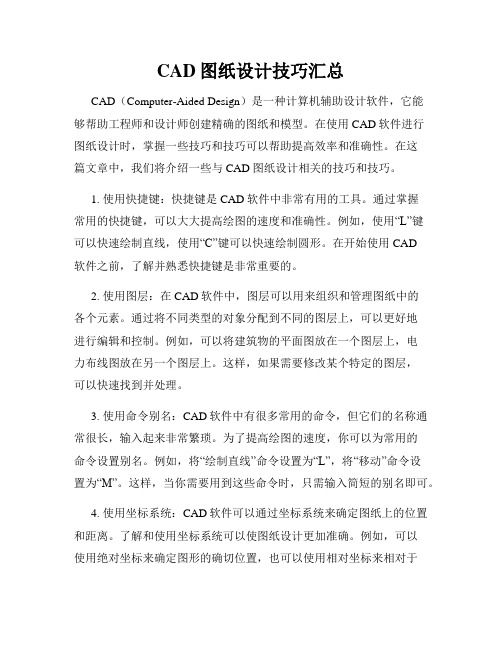 CAD 图纸设计技巧汇总

CAD（Computer-Aided Design）是一种计算机辅助设计软件，它能够帮助工程师和设计师创建精确的图纸和模型。在使用 CAD 软件进行图纸设计时，掌握一些技巧和技巧可以帮助提高效率和准确性。在这篇文章中，我们将介绍一些与 CAD 图纸设计相关的技巧和技巧。

1. 使用快捷键：快捷键是 CAD 软件中非常有用的工具。通过掌握常用的快捷键，可以大大提高绘图的速度和准确性。例如，使用“L”键可以快速绘制直线，使用“C”键可以快速绘制圆形。在开始使用 CAD 软件之前，了解并熟悉快捷键是非常重要的。

2. 使用图层：在 CAD 软件中，图层可以用来组织和管理图纸中的各个元素。通过将不同类型的对象分配到不同的图层上，可以更好地进行编辑和控制。例如，可以将建筑物的平面图放在一个图层上，电力布线图放在另一个图层上。这样，如果需要修改某个特定的图层，可以快速找到并处理。

3. 使用命令别名：CAD 软件中有很多常用的命令，但它们的名称通常很长，输入起来非常繁琐。为了提高绘图的速度，你可以为常用的命令设置别名。例如，将“绘制直线”命令设置为“L”，将“移动”命令设置为“M”。这样，当你需要用到这些命令时，只需输入简短的别名即可。

4. 使用坐标系统：CAD 软件可以通过坐标系统来确定图纸上的位置和距离。了解和使用坐标系统可以使图纸设计更加准确。例如，可以使用绝对坐标来确定图形的确切位置，也可以使用相对坐标来相对于